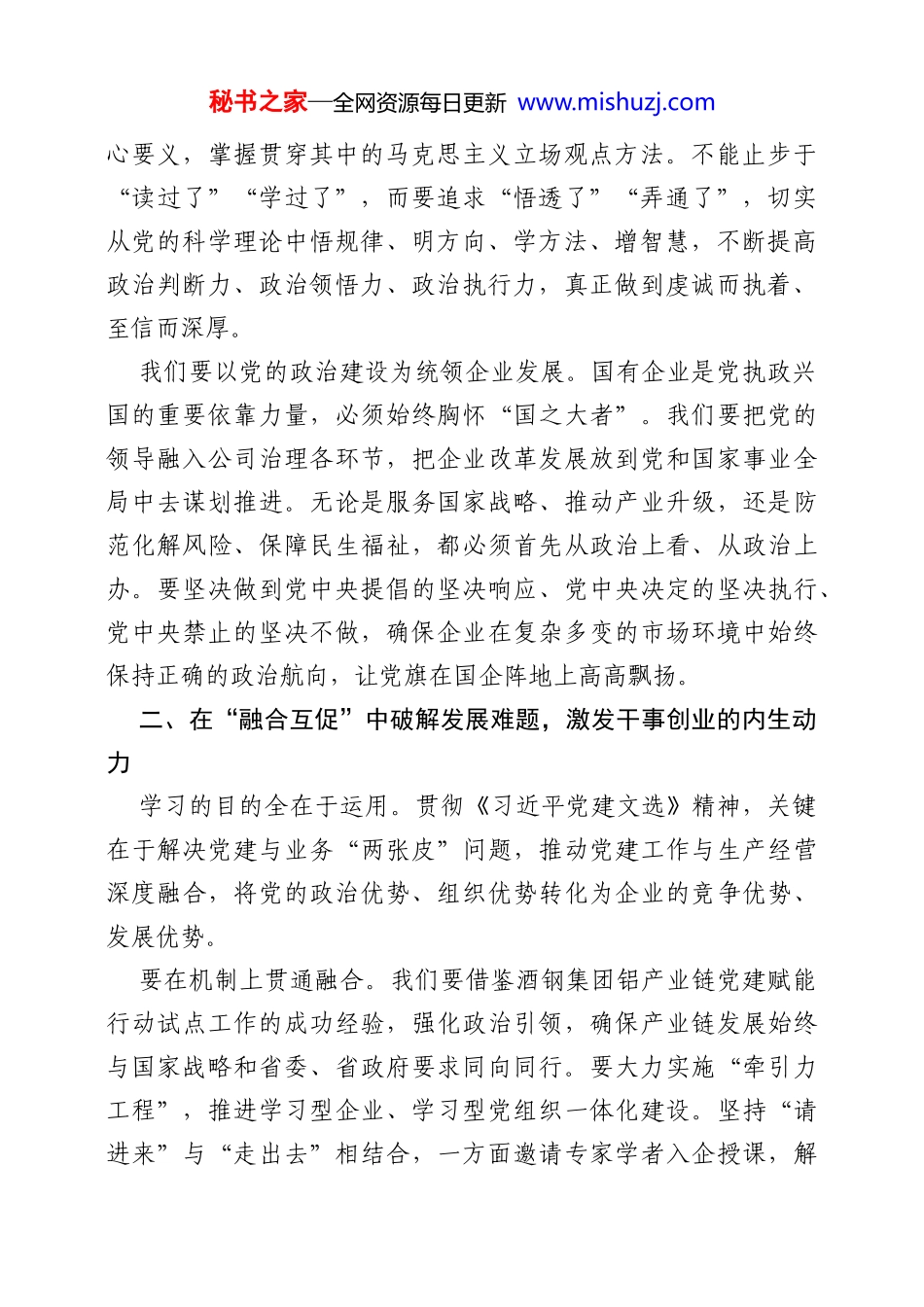 秘书之家—全网资源每日更新 www.mishuzj.com

心要义，掌握贯穿其中的马克思主义立场观点方法。不能止步于“读过了”“学过了”，而要追求“悟透了”“弄通了”，切实从党的科学理论中悟规律、明方向、学方法、增智慧，不断提高政治判断力、政治领悟力、政治执行力，真正做到虔诚而执着、至信而深厚。

我们要以党的政治建设为统领企业发展。国有企业是党执政兴国的重要依靠力量，必须始终胸怀“国之大者”。我们要把党的领导融入公司治理各环节，把企业改革发展放到党和国家事业全局中去谋划推进。无论是服务国家战略、推动产业升级，还是防范化解风险、保障民生福祉，都必须首先从政治上看、从政治上办。要坚决做到党中央提倡的坚决响应、党中央决定的坚决执行、党中央禁止的坚决不做，确保企业在复杂多变的市场环境中始终保持正确的政治航向，让党旗在国企阵地上高高飘扬。

二、在“融合互促”中破解发展难题，激发干事创业的内生动力

学习的目的全在于运用。贯彻《习近平党建文选》精神，关键在于解决党建与业务“两张皮”问题，推动党建工作与生产经营深度融合，将党的政治优势、组织优势转化为企业的竞争优势、发展优势。

要在机制上贯通融合。我们要借鉴酒钢集团铝产业链党建赋能行动试点工作的成功经验，强化政治引领，确保产业链发展始终与国家战略和省委、省政府要求同向同行。要大力实施“牵引力工程”，推进学习型企业、学习型党组织一体化建设。坚持“请进来”与“走出去”相结合，一方面邀请专家学者入企授课，解